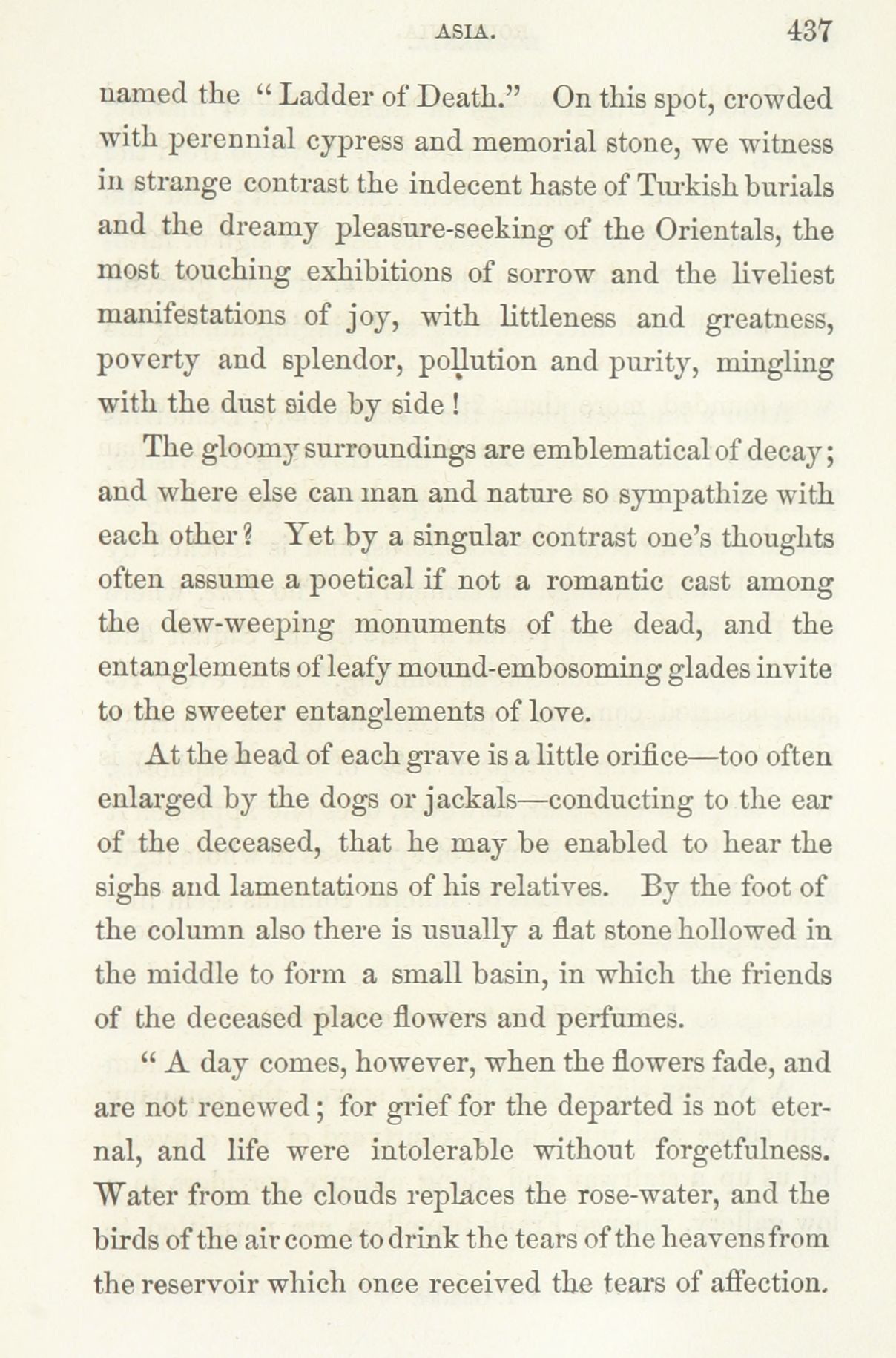 ASIA. 437

named the "Ladder of Death." On this spot, crowded with perennial cypress and memorial stone, we witness in strange contrast the indecent haste of Turkish burials and the dreamy pleasure-seeking of the Orientals, the most touching exhibitions of sorrow and the liveliest manifestations of joy, with littleness and greatness, poverty and splendor, pollution and purity, mingling with the dust side by side!

The gloomy surroundings are emblematical of decay; and where else can man and nature so sympathize with each other? Yet by a singular contrast one's thoughts often assume a poetical if not a romantic cast among the dew-weeping monuments of the dead, and the entanglements of leafy mound-embosoming glades invite to the sweeter entanglements of love.

At the head of each grave is a little orifice—too often enlarged by the dogs or jackals—conducting to the ear of the deceased, that he may be enabled to hear the sighs and lamentations of his relatives. By the foot of the column also there is usually a flat stone hollowed in the middle to form a small basin, in which the friends of the deceased place flowers and perfumes.

"A day comes, however, when the flowers fade, and are not renewed; for grief for the departed is not eternal, and life were intolerable without forgetfulness. Water from the clouds replaces the rose-water, and the birds of the air come to drink the tears of the heavens from the reservoir which once received the tears of affection.